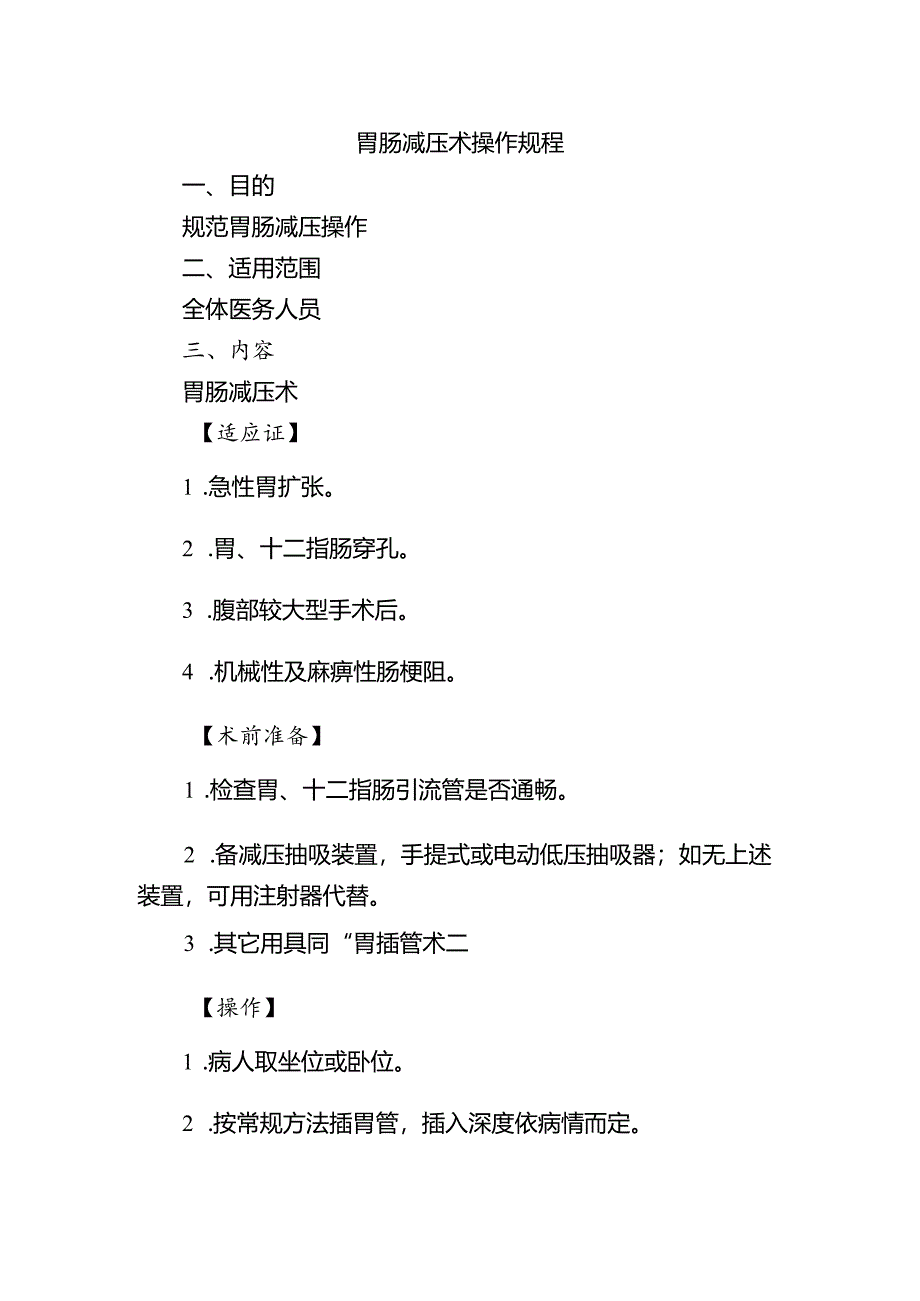 胃肠减压术操作规程

一、目的

规范胃肠减压操作

二、适用范围

全体医务人员

三、内容

胃肠减压术

【适应证】

1 .急性胃扩张。

2 .胃、十二指肠穿孔。

3 .腹部较大型手术后。

4 .机械性及麻痹性肠梗阻。

【术前准备】

1 .检查胃、十二指肠引流管是否通畅。

2 .备减压抽吸装置，手提式或电动低压抽吸器；如无上述装置，可用注射器代替。

3 .其它用具同“胃插管术二

【操作】

1 .病人取坐位或卧位。

2 .按常规方法插胃管，插入深度依病情而定。